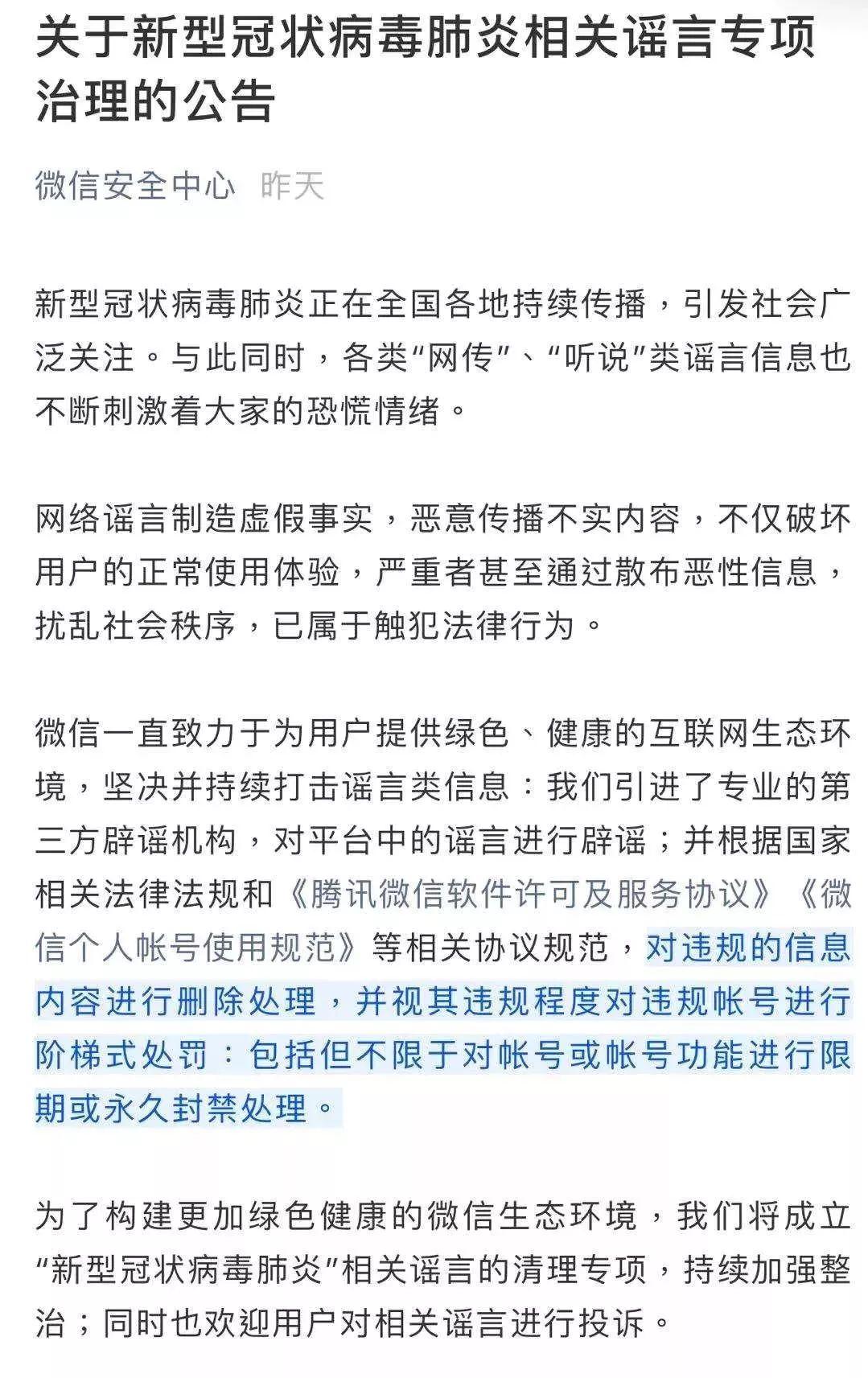 关于新型冠状病毒肺炎相关谣言专项治理的公告

微信安全中心 昨天

新型冠状病毒肺炎正在全国各地持续传播，引发社会广泛关注。与此同时，各类“网传”、“听说”类谣言信息也不断刺激着大家的恐慌情绪。

网络谣言制造虚假事实，恶意传播不实内容，不仅破坏用户的正常使用体验，严重者甚至通过散布恶性信息，扰乱社会秩序，已属于触犯法律行为。

微信一直致力于为用户提供绿色、健康的互联网生态环境，坚决并持续打击谣言类信息：我们引进了专业的第三方辟谣机构，对平台中的谣言进行辟谣；并根据国家相关法律法规和《腾讯微信软件许可及服务协议》《微信个人帐号使用规范》等相关协议规范，对违规的信息内容进行删除处理，并视其违规程度对违规帐号进行阶梯式处罚：包括但不限于对帐号或帐号功能进行限期或永久封禁处理。

为了构建更加绿色健康的微信生态环境，我们将成立“新型冠状病毒肺炎”相关谣言的清理专项，持续加强整治；同时也欢迎用户对相关谣言进行投诉。